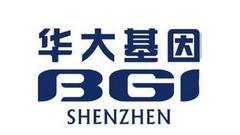 华大基因
BGI
SHENZHEN